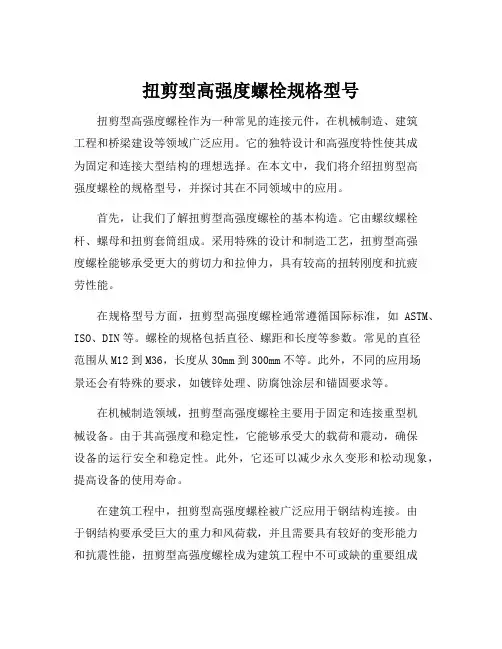 扭剪型高强度螺栓规格型号

扭剪型高强度螺栓作为一种常见的连接元件，在机械制造、建筑工程和桥梁建设等领域广泛应用。它的独特设计和高强度特性使其成为固定和连接大型结构的理想选择。在本文中，我们将介绍扭剪型高强度螺栓的规格型号，并探讨其在不同领域中的应用。

首先，让我们了解扭剪型高强度螺栓的基本构造。它由螺纹螺栓杆、螺母和扭剪套筒组成。采用特殊的设计和制造工艺，扭剪型高强度螺栓能够承受更大的剪切力和拉伸力，具有较高的扭转刚度和抗疲劳性能。

在规格型号方面，扭剪型高强度螺栓通常遵循国际标准，如 ASTM、ISO、DIN 等。螺栓的规格包括直径、螺距和长度等参数。常见的直径范围从 M12 到 M36，长度从 30mm 到 300mm 不等。此外，不同的应用场景还会有特殊的要求，如镀锌处理、防腐蚀涂层和锚固要求等。

在机械制造领域，扭剪型高强度螺栓主要用于固定和连接重型机械设备。由于其高强度和稳定性，它能够承受大的载荷和震动，确保设备的运行安全和稳定性。此外，它还可以减少永久变形和松动现象，提高设备的使用寿命。

在建筑工程中，扭剪型高强度螺栓被广泛应用于钢结构连接。由于钢结构要承受巨大的重力和风荷载，并且需要具有较好的变形能力和抗震性能，扭剪型高强度螺栓成为建筑工程中不可或缺的重要组成